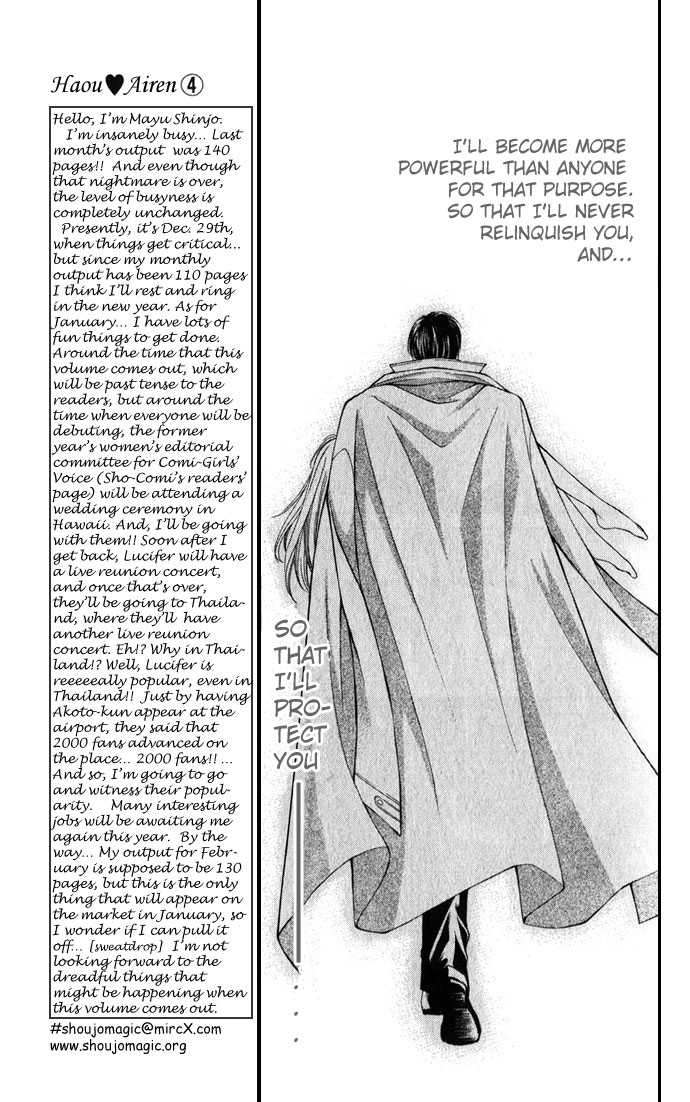 Haou♥Airen ④

Hello, I'm Mayu Shinjo. I'm insanely busy... Last month's output was 140 pages!! And even though that nightmare is over, the level of busyness is completely unchanged. Presently, it's Dec. 29th, when things get critical... but since my monthly output has been 110 pages I think I'll rest and ring in the new year. As for January... I have lots of fun things to get done. Around the time that this volume comes out, which will be past tense to the readers, but around the time when everyone will be debuting, the former year's women's editorial committee for Comi-Girls' Voice (Sho-Comi's readers' page) will be attending a wedding ceremony in Hawaii. And, I'll be going with them!! Soon after I get back, Lucifer will have a live reunion concert, and once that's over, they'll be going to Thailand, where they'll have another live reunion concert. Eh!? Why in Thailand!? Well, Lucifer is reeeeeally popular, even in Thailand!! Just by having Akoto-kun appear at the airport, they said that 2000 fans advanced on the place... 2000 fans!! ... And so, I'm going to go and witness their popularity. Many interesting jobs will be awaiting me again this year. By the way... My output for February is supposed to be 130 pages, but this is the only thing that will appear on the market in January, so I wonder if I can pull it off... [sweatdrop] I'm not looking forward to the dreadful things that might be happening when this volume comes out.

#shoujomagic@mircX.com
www.shoujomagic.org

I'LL BECOME MORE POWERFUL THAN ANYONE FOR THAT PURPOSE. SO THAT I'LL NEVER RELINQUISH YOU, AND...

SO THAT I'LL PROTECT YOU